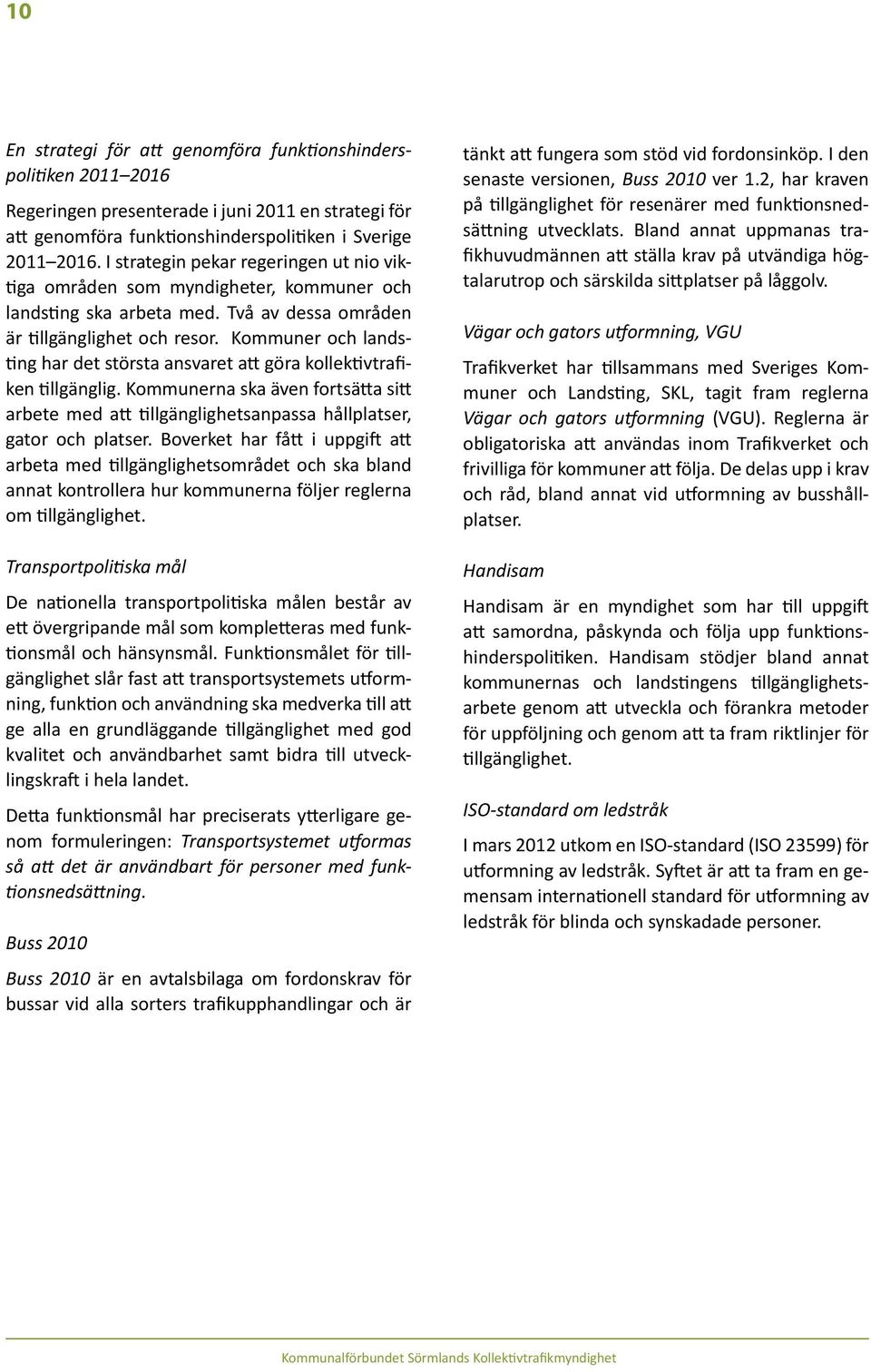 10

En strategi för att genomföra funktionshinderspolitiken 2011–2016

Regeringen presenterade i juni 2011 en strategi för att genomföra funktionshinderspolitiken i Sverige 2011–2016. I strategin pekar regeringen ut nio viktiga områden som myndigheter, kommuner och landsting ska arbeta med. Två av dessa områden är tillgänglighet och resor. Kommuner och landsting har det största ansvaret att göra kollektivtrafiken tillgänglig. Kommunerna ska även fortsätta sitt arbete med att tillgänglighetsanpassa hållplatser, gator och platser. Boverket har fått i uppgift att arbeta med tillgänglighetsområdet och ska bland annat kontrollera hur kommunerna följer reglerna om tillgänglighet.

Transportpolitiska mål

De nationella transportpolitiska målen består av ett övergripande mål som kompletteras med funktionsmål och hänsynsmål. Funktionsmålet för tillgänglighet slår fast att transportsystemets utformning, funktion och användning ska medverka till att ge alla en grundläggande tillgänglighet med god kvalitet och användbarhet samt bidra till utvecklingskraft i hela landet.

Detta funktionsmål har preciserats ytterligare genom formuleringen: Transportsystemet utformas så att det är användbart för personer med funktionsnedsättning.

Buss 2010

Buss 2010 är en avtalsbilaga om fordonskrav för bussar vid alla sorters trafikupphandlingar och är tänkt att fungera som stöd vid fordonsinköp. I den senaste versionen, Buss 2010 ver 1.2, har kraven på tillgänglighet för resenärer med funktionsnedsättning utvecklats. Bland annat uppmanas trafikhuvudmännen att ställa krav på utvändiga högtalarutrop och särskilda sittplatser på låggolv.

Vägar och gators utformning, VGU

Trafikverket har tillsammans med Sveriges Kommuner och Landsting, SKL, tagit fram reglerna Vägar och gators utformning (VGU). Reglerna är obligatoriska att användas inom Trafikverket och frivilliga för kommuner att följa. De delas upp i krav och råd, bland annat vid utformning av busshållplatser.

Handisam

Handisam är en myndighet som har till uppgift att samordna, påskynda och följa upp funktionshinderspolitiken. Handisam stödjer bland annat kommunernas och landstingens tillgänglighetsarbete genom att utveckla och förankra metoder för uppföljning och genom att ta fram riktlinjer för tillgänglighet.

ISO-standard om ledstråk

I mars 2012 utkom en ISO-standard (ISO 23599) för utformning av ledstråk. Syftet är att ta fram en gemensam internationell standard för utformning av ledstråk för blinda och synskadade personer.

Kommunalförbundet Sörmlands Kollektivtrafikmyndighet